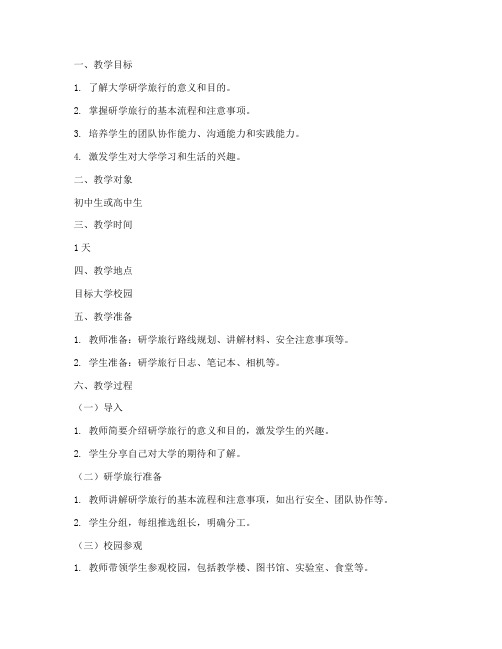 一、教学目标

1. 了解大学研学旅行的意义和目的。

2. 掌握研学旅行的基本流程和注意事项。

3. 培养学生的团队协作能力、沟通能力和实践能力。

4. 激发学生对大学学习和生活的兴趣。

二、教学对象

初中生或高中生

三、教学时间

1天

四、教学地点

目标大学校园

五、教学准备

1. 教师准备：研学旅行路线规划、讲解材料、安全注意事项等。

2. 学生准备：研学旅行日志、笔记本、相机等。

六、教学过程

（一）导入

1. 教师简要介绍研学旅行的意义和目的，激发学生的兴趣。

2. 学生分享自己对大学的期待和了解。

（二）研学旅行准备

1. 教师讲解研学旅行的基本流程和注意事项，如出行安全、团队协作等。

2. 学生分组，每组推选组长，明确分工。

（三）校园参观

1. 教师带领学生参观校园，包括教学楼、图书馆、实验室、食堂等。